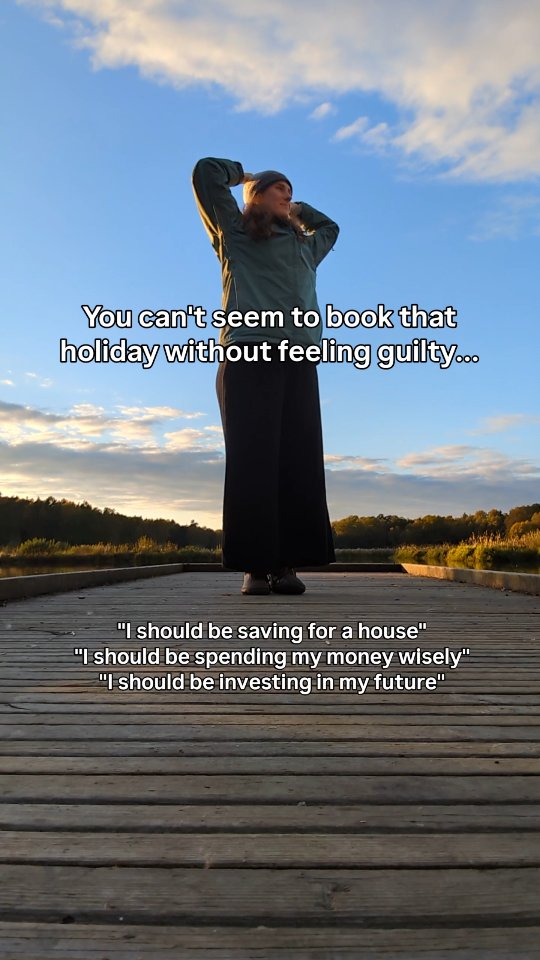 You can't seem to book that holiday without feeling guilty...

"I should be saving for a house"
"I should be spending my money wisely"
"I should be investing in my future"